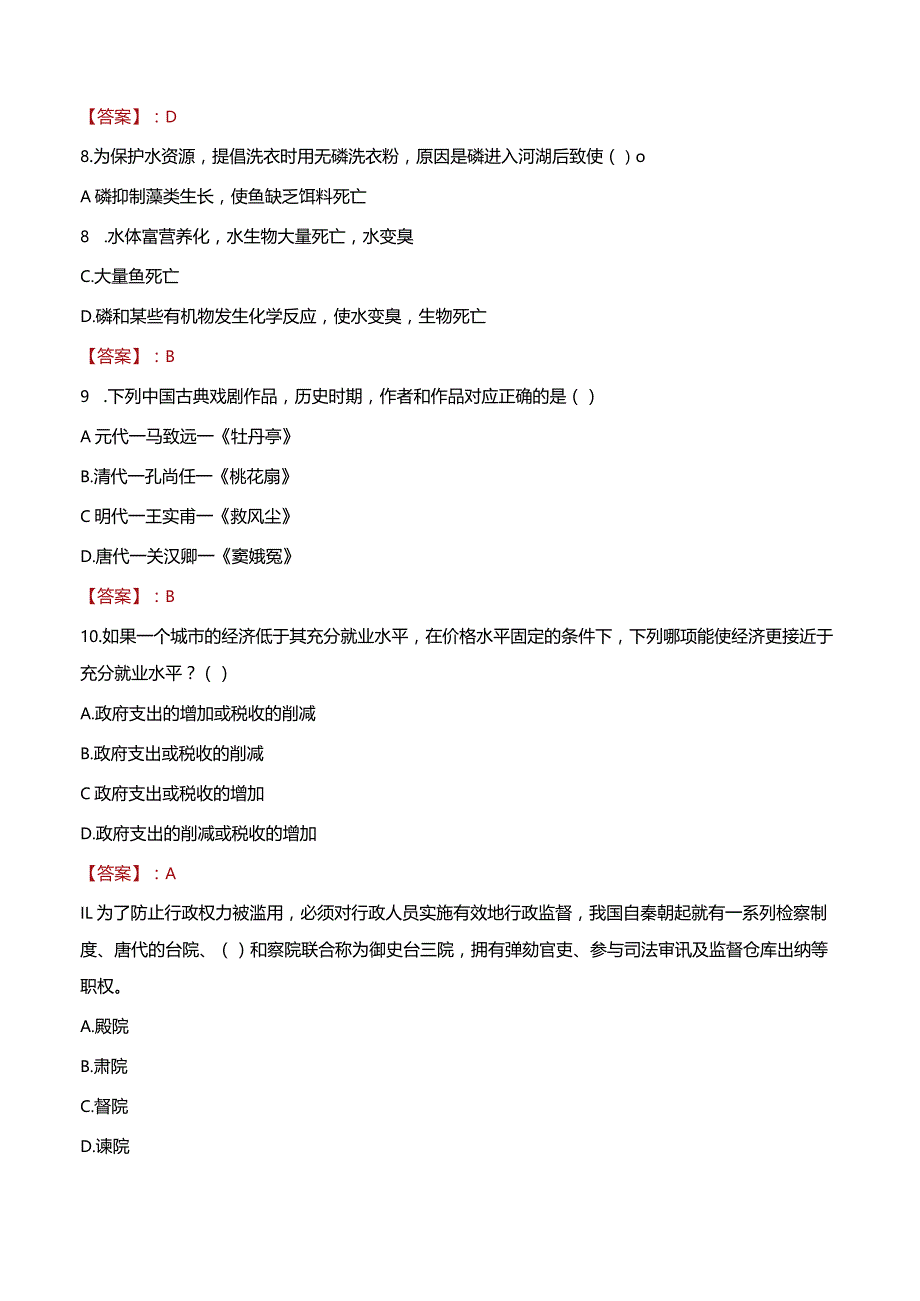 【答案】：D

8.为保护水资源，提倡洗衣时用无磷洗衣粉，原因是磷进入河湖后致使（ ）o

A 磷抑制藻类生长，使鱼缺乏饵料死亡

8 .水体富营养化，水生物大量死亡，水变臭

C.大量鱼死亡

D.磷和某些有机物发生化学反应，使水变臭，生物死亡

【答案】：B

9 .下列中国古典戏剧作品，历史时期，作者和作品对应正确的是（ ）

A 元代一马致远一《牡丹亭》

B.清代一孔尚任一《桃花扇》

C 明代一王实甫一《救风尘》

D.唐代一关汉卿一《窦娥冤》

【答案】：B

10.如果一个城市的经济低于其充分就业水平，在价格水平固定的条件下，下列哪项能使经济更接近于充分就业水平？（ ）

A.政府支出的增加或税收的削减

B.政府支出或税收的削减

C 政府支出或税收的增加

D.政府支出的削减或税收的增加

【答案】：A

IL 为了防止行政权力被滥用，必须对行政人员实施有效地行政监督，我国自秦朝起就有一系列检察制度、唐代的台院、（ ）和察院联合称为御史台三院，拥有弹劾官吏、参与司法审讯及监督仓库出纳等职权。

A.殿院

B.肃院

C.督院

D.谏院